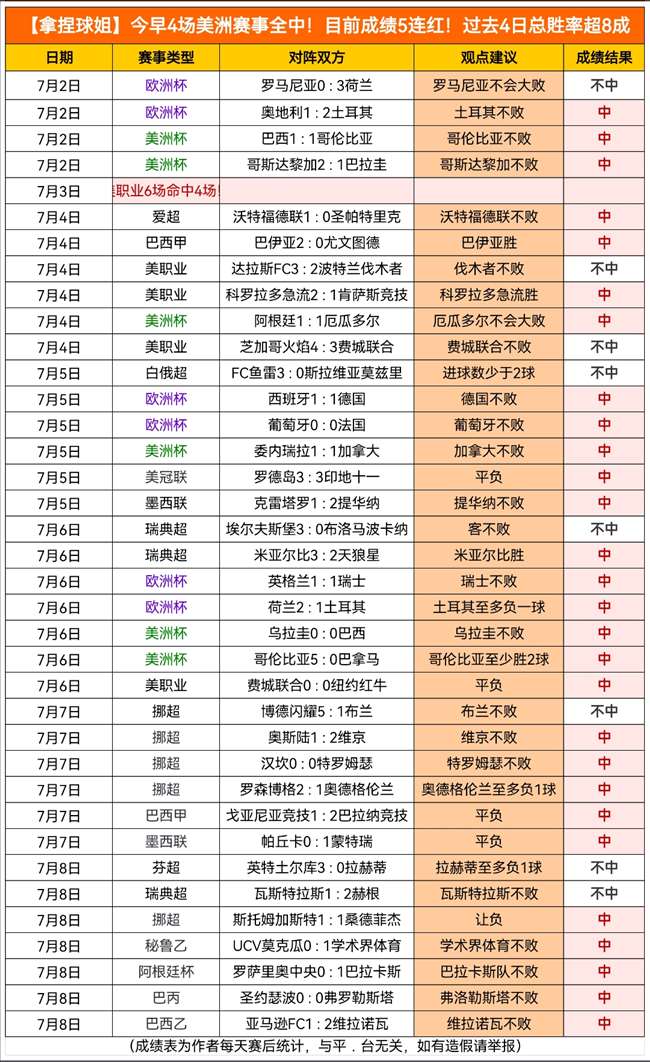 【拿捏球姐】今早4场美洲赛事全中！目前成绩5连红！过去4日总胜率超8成

| 日期 | 赛事类型 | 对阵双方 | 观点建议 | 成绩结果 |
|---|---|---|---|---|
| 7月2日 | 欧洲杯 | 罗马尼亚0：3荷兰 | 罗马尼亚不会大败 | 不中 |
| 7月2日 | 欧洲杯 | 奥地利1：2土耳其 | 土耳其不败 | 中 |
| 7月2日 | 美洲杯 | 巴西1：1哥伦比亚 | 哥伦比亚不败 | 中 |
| 7月2日 | 美洲杯 | 哥斯达黎加2：1巴拉圭 | 哥斯达黎加不败 | 中 |
| 7月3日 | 职业6场命中4场 | | | |
| 7月4日 | 爱超 | 沃特福德联1：0圣帕特里克 | 沃特福德联不败 | 中 |
| 7月4日 | 巴西甲 | 巴伊亚2：0尤文图德 | 巴伊亚胜 | 中 |
| 7月4日 | 美职业 | 达拉斯FC3：2波特兰伐木者 | 伐木者不败 | 不中 |
| 7月4日 | 美职业 | 科罗拉多急流2：1肯萨斯竞技 | 科罗拉多急流胜 | 中 |
| 7月4日 | 美洲杯 | 阿根廷1：1厄瓜多尔 | 厄瓜多尔不会大败 | 中 |
| 7月4日 | 美职业 | 芝加哥火焰4：3费城联合 | 费城联合不败 | 不中 |
| 7月5日 | 白俄超 | FC鱼雷3：0斯拉维亚莫兹里 | 进球数少于2球 | 不中 |
| 7月5日 | 欧洲杯 | 西班牙1：1德国 | 德国不败 | 中 |
| 7月5日 | 欧洲杯 | 葡萄牙0：0法国 | 葡萄牙不败 | 中 |
| 7月5日 | 美洲杯 | 委内瑞拉1：1加拿大 | 加拿大不败 | 中 |
| 7月5日 | 美冠联 | 罗德岛3：3印地十一 | 平负 | 中 |
| 7月5日 | 墨西联 | 克雷塔罗1：2提华纳 | 提华纳不败 | 中 |
| 7月6日 | 瑞典超 | 埃尔夫斯堡3：0布洛马波卡纳 | 客不败 | 不中 |
| 7月6日 | 瑞典超 | 米亚尔比3：2天狼星 | 米亚尔比胜 | 中 |
| 7月6日 | 欧洲杯 | 英格兰1：1瑞士 | 瑞士不败 | 中 |
| 7月6日 | 欧洲杯 | 荷兰2：1土耳其 | 土耳其至多负一球 | 中 |
| 7月6日 | 美洲杯 | 乌拉圭0：0巴西 | 乌拉圭不败 | 中 |
| 7月6日 | 美洲杯 | 哥伦比亚5：0巴拿马 | 哥伦比亚至少胜2球 | 中 |
| 7月6日 | 美职业 | 费城联合0：0纽约红牛 | 平负 | 中 |
| 7月7日 | 挪超 | 博德闪耀5：1布兰 | 布兰不败 | 不中 |
| 7月7日 | 挪超 | 奥斯陆1：2维京 | 维京不败 | 中 |
| 7月7日 | 挪超 | 汉坎0：0特罗姆瑟 | 特罗姆瑟不败 | 中 |
| 7月7日 | 挪超 | 罗森博格2：1奥德格伦兰 | 奥德格伦兰至多负1球 | 中 |
| 7月7日 | 巴西甲 | 戈亚尼亚竞技1：2巴拉纳竞技 | 平负 | 中 |
| 7月7日 | 墨西联 | 帕丘卡0：1蒙特瑞 | 平负 | 中 |
| 7月8日 | 芬超 | 英特土尔库3：0拉赫蒂 | 拉赫蒂至多负1球 | 不中 |
| 7月8日 | 瑞典超 | 瓦斯特拉斯1：2赫根 | 瓦斯特拉斯不败 | 不中 |
| 7月8日 | 挪超 | 斯托姆加斯特1：1桑德菲杰 | 让负 | 中 |
| 7月8日 | 秘鲁乙 | UCV莫克瓜0：1学术界体育 | 学术界体育不败 | 中 |
| 7月8日 | 阿根廷杯 | 罗萨里奥中央0：1巴拉卡斯 | 巴拉卡斯队不败 | 中 |
| 7月8日 | 巴丙 | 圣约瑟波0：0弗罗勒斯塔 | 弗洛勒斯塔不败 | 中 |
| 7月8日 | 巴西乙 | 亚马逊FC1：2维拉诺瓦 | 维拉诺瓦不败 | 中 |

（成绩表为作者每天赛后统计，与平．台无关，如有造假请举报）